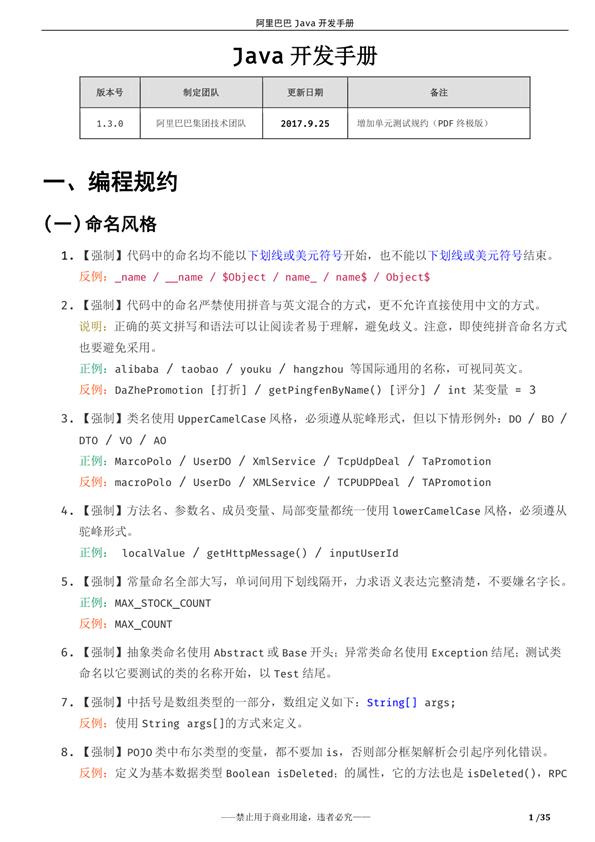 阿里巴巴 Java 开发手册

Java 开发手册

| 版本号 | 制定团队 | 更新日期 | 备注 |
|---|---|---|---|
| 1.3.0 | 阿里巴巴集团技术团队 | 2017.9.25 | 增加单元测试规约（PDF 终极版） |

一、编程规约

(一) 命名风格

1. 【强制】代码中的命名均不能以下划线或美元符号开始，也不能以下划线或美元符号结束。
反例：_name / __name / $Object / name_ / name$ / Object$

2. 【强制】代码中的命名严禁使用拼音与英文混合的方式，更不允许直接使用中文的方式。
说明：正确的英文拼写和语法可以让阅读者易于理解，避免歧义。注意，即使纯拼音命名方式也要避免采用。
正例：alibaba / taobao / youku / hangzhou 等国际通用的名称，可视同英文。
反例：DaZhePromotion [打折] / getPingfenByName() [评分] / int 某变量 = 3

3. 【强制】类名使用 UpperCamelCase 风格，必须遵从驼峰形式，但以下情形例外：DO / BO / DTO / VO / AO
正例：MarcoPolo / UserDO / XmlService / TcpUdpDeal / TaPromotion
反例：macroPolo / UserDo / XMLService / TCPUDPDeal / TAPromotion

4. 【强制】方法名、参数名、成员变量、局部变量都统一使用 lowerCamelCase 风格，必须遵从驼峰形式。
正例： localValue / getHttpMessage() / inputUserId

5. 【强制】常量命名全部大写，单词间用下划线隔开，力求语义表达完整清楚，不要嫌名字长。
正例：MAX_STOCK_COUNT
反例：MAX_COUNT

6. 【强制】抽象类命名使用 Abstract 或 Base 开头；异常类命名使用 Exception 结尾；测试类命名以它要测试的类的名称开始，以 Test 结尾。

7. 【强制】中括号是数组类型的一部分，数组定义如下：String[] args;
反例：使用 String args[]的方式来定义。

8. 【强制】POJO 类中布尔类型的变量，都不要加 is，否则部分框架解析会引起序列化错误。
反例：定义为基本数据类型 Boolean isDeleted；的属性，它的方法也是 isDeleted()，RPC

——禁止用于商业用途，违者必究——

1 /35